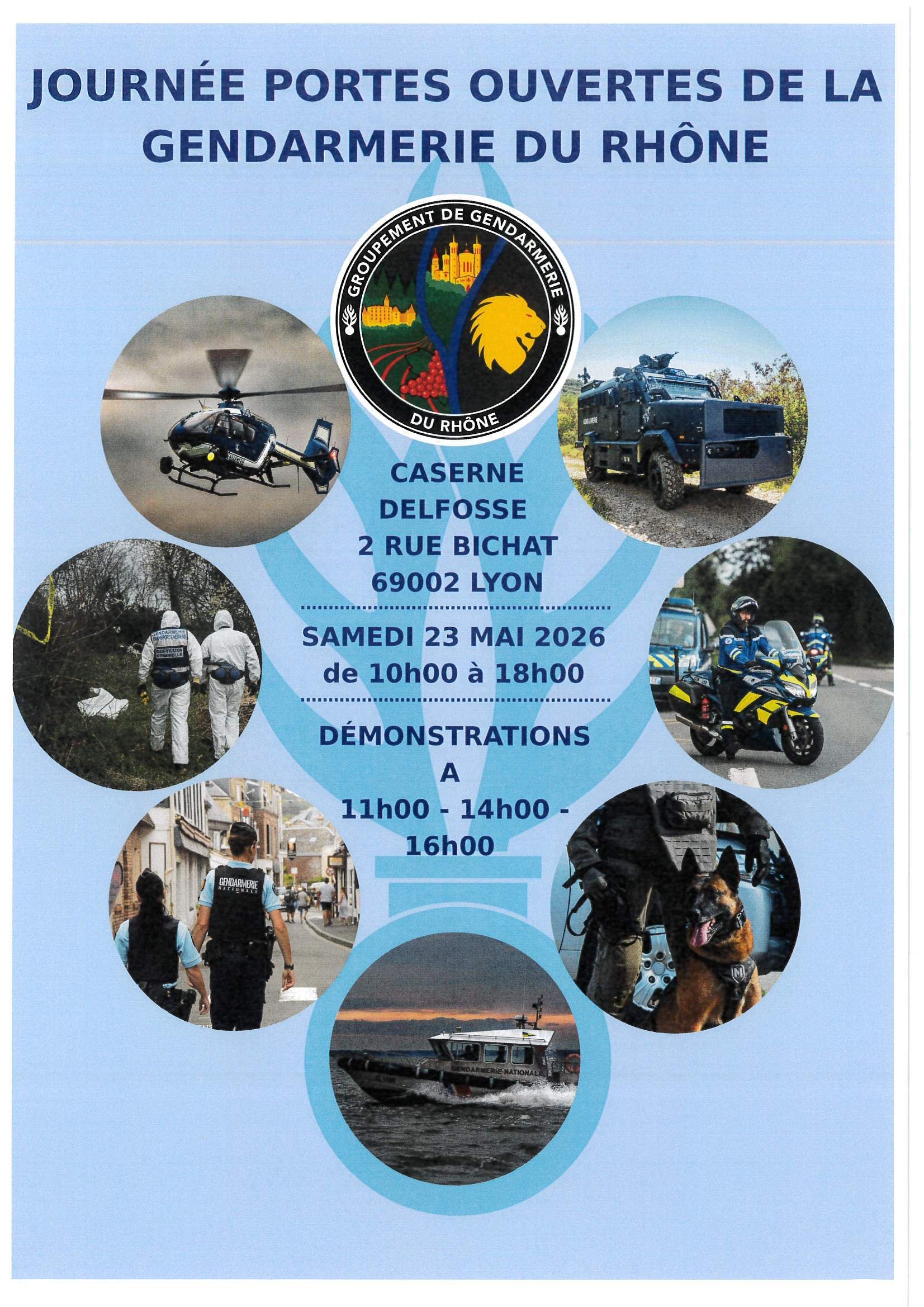 JOURNÉE PORTES OUVERTES DE LA GENDARMERIE DU RHÔNE

GROUPEMENT DE GENDARMERIE DU RHÔNE

CASERNE DELFOSSE 2 RUE BICHAT 69002 LYON

SAMEDI 23 MAI 2026 de 10h00 à 18h00

DÉMONSTRATIONS A 11h00 - 14h00 - 16h00

GENDARMERIE

GENDARMERIE NATIONALE

GENDARMERIE NATIONALE